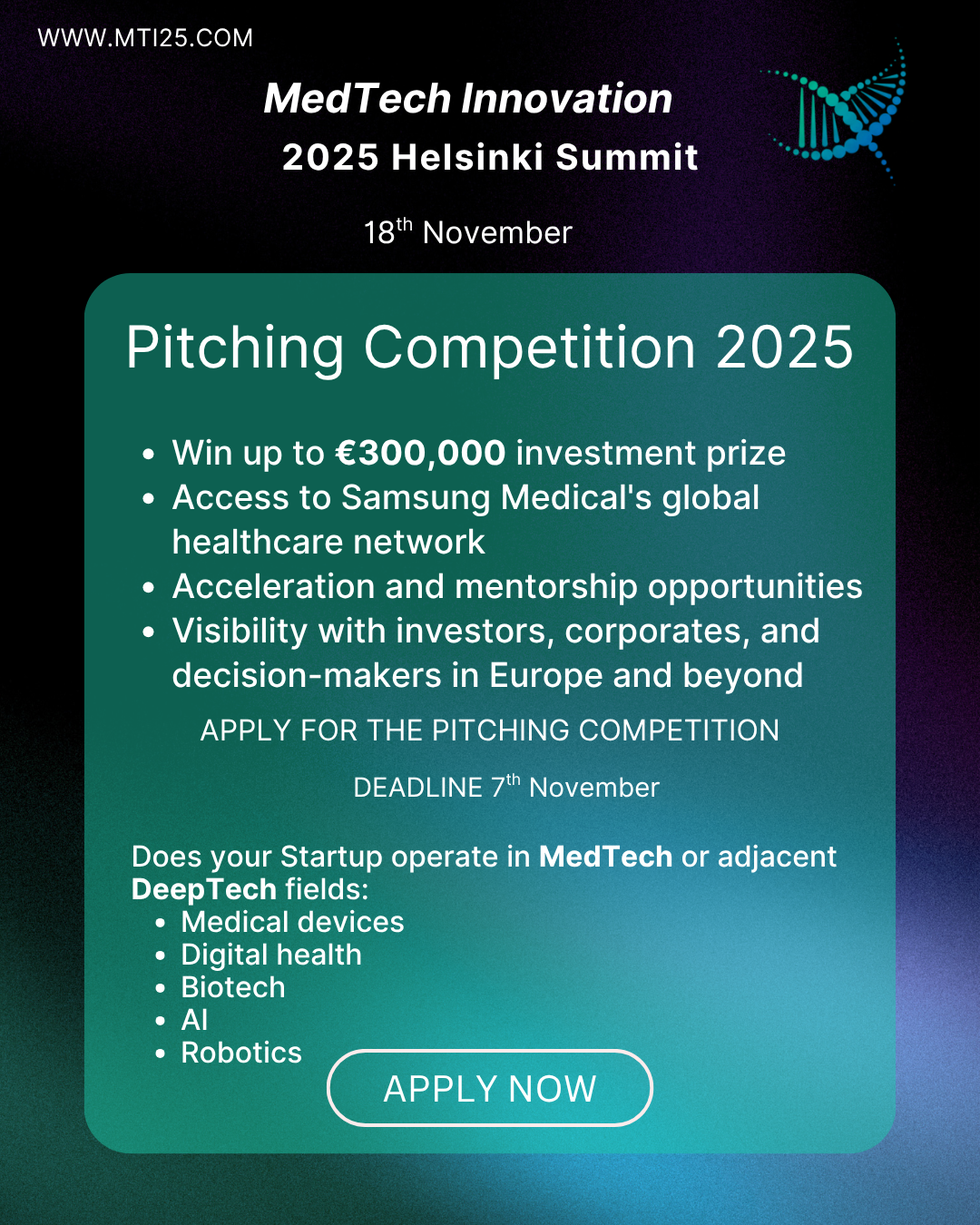 WWW.MTI25.COM

MedTech Innovation
2025 Helsinki Summit

18th November

Pitching Competition 2025

• Win up to €300,000 investment prize
• Access to Samsung Medical's global healthcare network
• Acceleration and mentorship opportunities
• Visibility with investors, corporates, and decision-makers in Europe and beyond

APPLY FOR THE PITCHING COMPETITION

DEADLINE 7th November

Does your Startup operate in MedTech or adjacent DeepTech fields:
• Medical devices
• Digital health
• Biotech
• AI
• Robotics

APPLY NOW